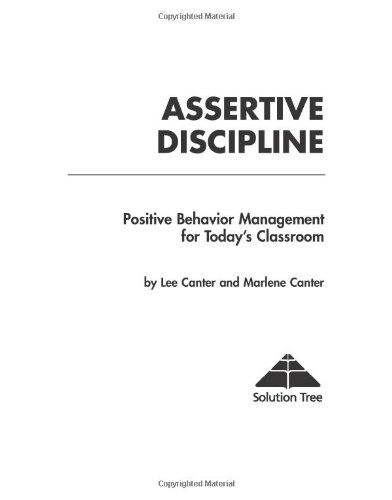 Copyrighted Material

ASSERTIVE DISCIPLINE

Positive Behavior Management for Today's Classroom

by Lee Canter and Marlene Canter

Solution Tree

Copyrighted Material